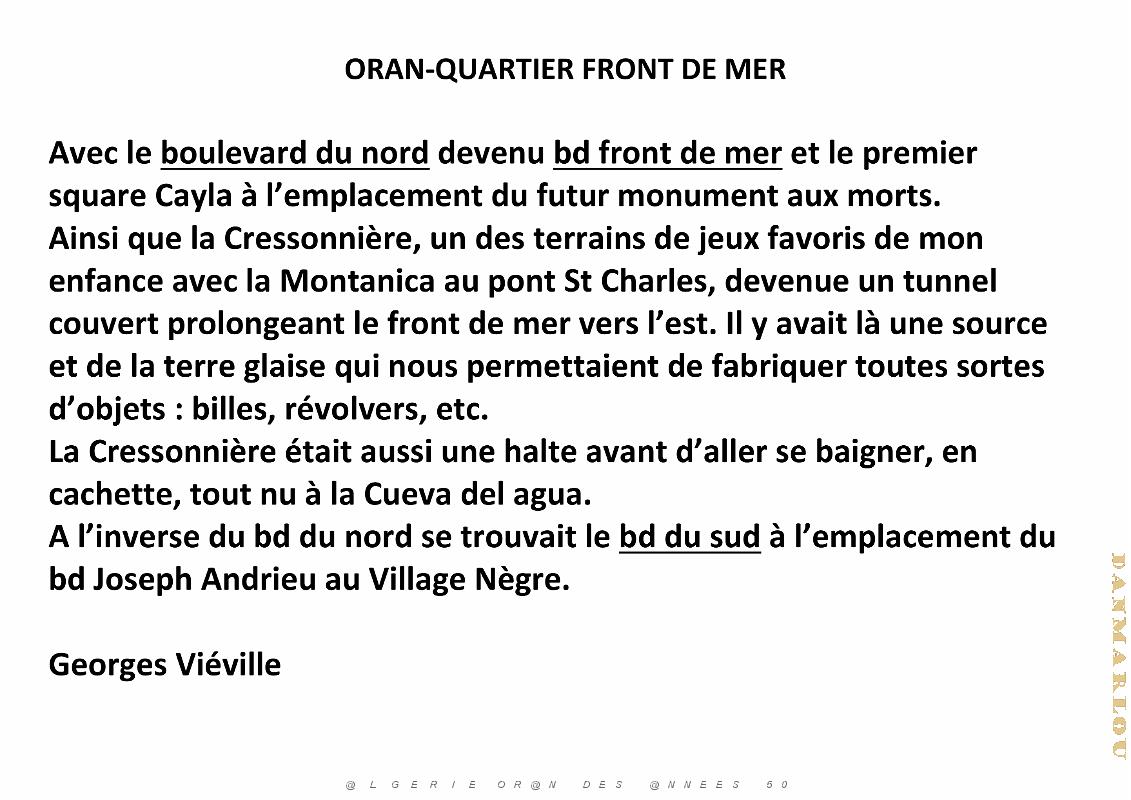 ORAN-QUARTIER FRONT DE MER

Avec le boulevard du nord devenu bd front de mer et le premier square Cayla à l'emplacement du futur monument aux morts.
Ainsi que la Cressonnière, un des terrains de jeux favoris de mon enfance avec la Montanica au pont St Charles, devenue un tunnel couvert prolongeant le front de mer vers l'est. Il y avait là une source et de la terre glaise qui nous permettaient de fabriquer toutes sortes d'objets : billes, révolvers, etc.
La Cressonnière était aussi une halte avant d'aller se baigner, en cachette, tout nu à la Cueva del agua.
A l'inverse du bd du nord se trouvait le bd du sud à l'emplacement du bd Joseph Andrieu au Village Nègre.

Georges Viéville

@LGERIE OR@N DES @NNEES 50

DANMARLOU